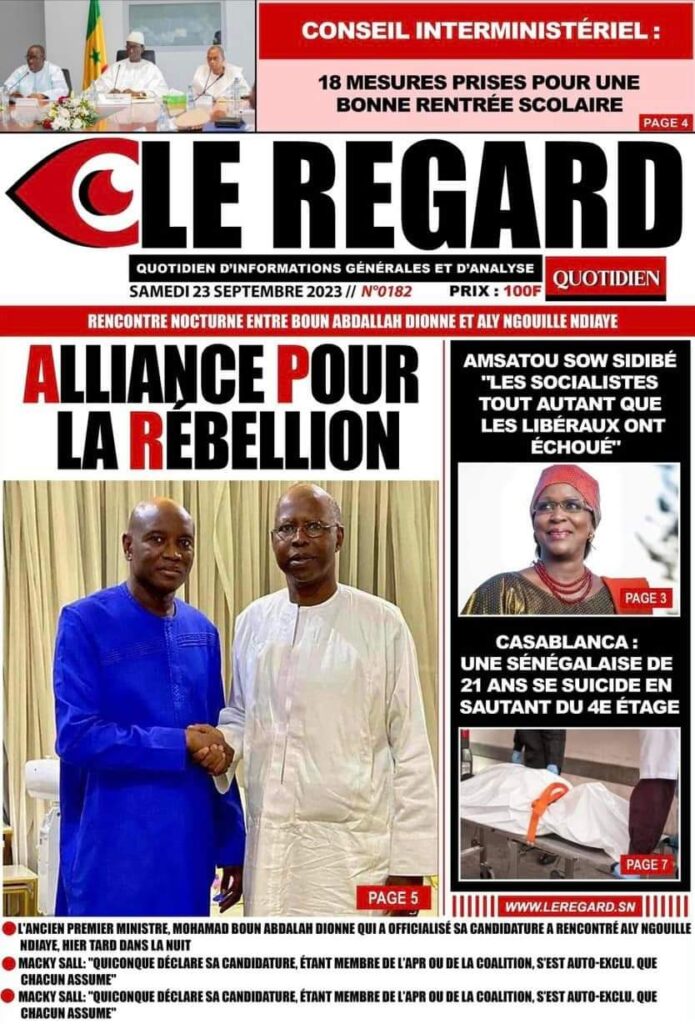 CONSEIL INTERMINISTÉRIEL :

18 MESURES PRISES POUR UNE BONNE RENTRÉE SCOLAIRE

PAGE 4

LE REGARD

QUOTIDIEN D'INFORMATIONS GÉNÉRALES ET D'ANALYSE

QUOTIDIEN

SAMEDI 23 SEPTEMBRE 2023 // N°0182 PRIX : 100F

RENCONTRE NOCTURNE ENTRE BOUN ABDALLAH DIONNE ET ALY NGOUILLE NDIAYE

ALLIANCE POUR LA RÉBELLION

PAGE 5

AMSATOU SOW SIDIBÉ "LES SOCIALISTES TOUT AUTANT QUE LES LIBÉRAUX ONT ÉCHOUÉ"

PAGE 3

CASABLANCA : UNE SÉNÉGALAISE DE 21 ANS SE SUICIDE EN SAUTANT DU 4E ÉTAGE

PAGE 7

WWW.LEREGARD.SN

L'ANCIEN PREMIER MINISTRE, MOHAMAD BOUN ABDALAH DIONNE QUI A OFFICIALISÉ SA CANDIDATURE A RENCONTRÉ ALY NGOUILLE NDIAYE, HIER TARD DANS LA NUIT

MACKY SALL: "QUICONQUE DÉCLARE SA CANDIDATURE, ÉTANT MEMBRE DE L'APR OU DE LA COALITION, S'EST AUTO-EXCLU. QUE CHACUN ASSUME"

MACKY SALL: "QUICONQUE DÉCLARE SA CANDIDATURE, ÉTANT MEMBRE DE L'APR OU DE LA COALITION, S'EST AUTO-EXCLU. QUE CHACUN ASSUME"